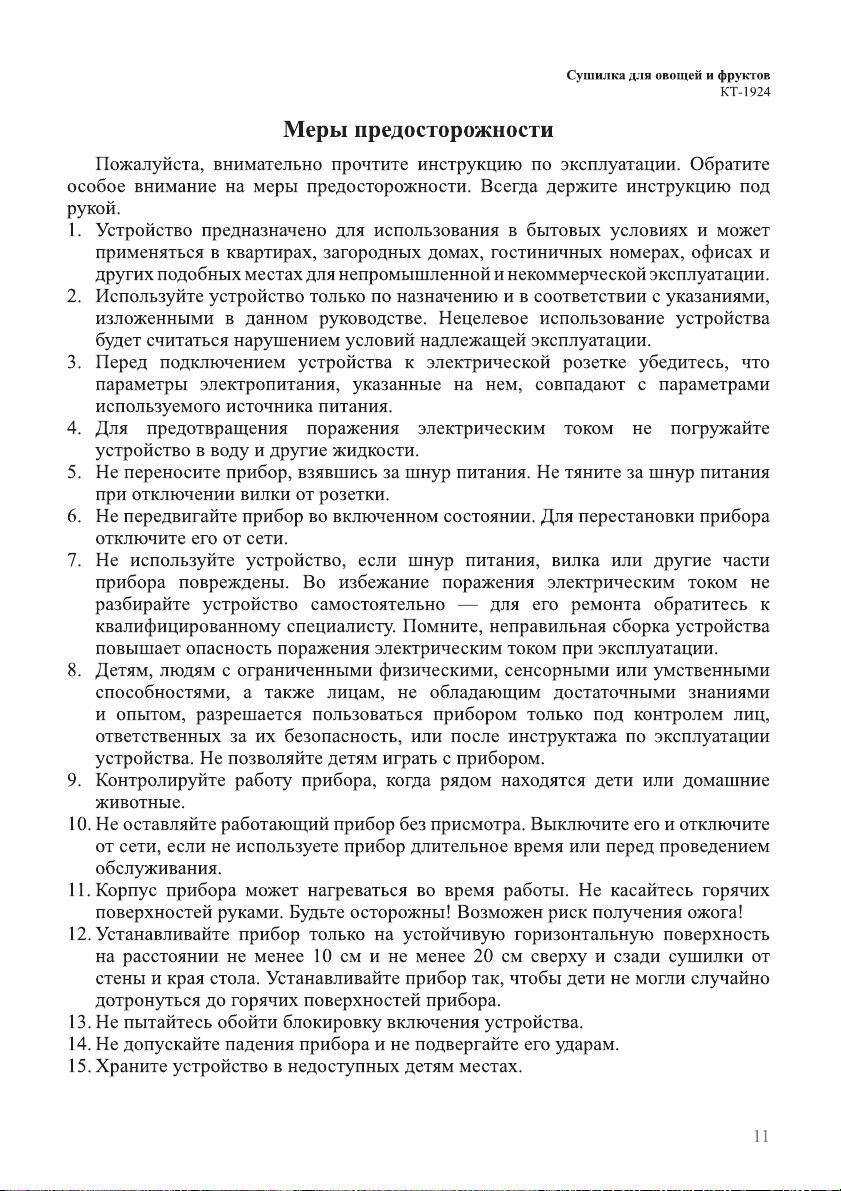 Сушилка для овощей и фруктов
КТ-1924

Меры предосторожности

Пожалуйста, внимательно прочтите инструкцию по эксплуатации. Обратите особое внимание на меры предосторожности. Всегда держите инструкцию под рукой.

1. Устройство предназначено для использования в бытовых условиях и может применяться в квартирах, загородных домах, гостиничных номерах, офисах и других подобных местах для непромышленной и некоммерческой эксплуатации.
2. Используйте устройство только по назначению и в соответствии с указаниями, изложенными в данном руководстве. Нецелевое использование устройства будет считаться нарушением условий надлежащей эксплуатации.
3. Перед подключением устройства к электрической розетке убедитесь, что параметры электропитания, указанные на нем, совпадают с параметрами используемого источника питания.
4. Для предотвращения поражения электрическим током не погружайте устройство в воду и другие жидкости.
5. Не переносите прибор, взявшись за шнур питания. Не тяните за шнур питания при отключении вилки от розетки.
6. Не передвигайте прибор во включенном состоянии. Для перестановки прибора отключите его от сети.
7. Не используйте устройство, если шнур питания, вилка или другие части прибора повреждены. Во избежание поражения электрическим током не разбирайте устройство самостоятельно — для его ремонта обратитесь к квалифицированному специалисту. Помните, неправильная сборка устройства повышает опасность поражения электрическим током при эксплуатации.
8. Детям, людям с ограниченными физическими, сенсорными или умственными способностями, а также лицам, не обладающим достаточными знаниями и опытом, разрешается пользоваться прибором только под контролем лиц, ответственных за их безопасность, или после инструктажа по эксплуатации устройства. Не позволяйте детям играть с прибором.
9. Контролируйте работу прибора, когда рядом находятся дети или домашние животные.
10. Не оставляйте работающий прибор без присмотра. Выключите его и отключите от сети, если не используете прибор длительное время или перед проведением обслуживания.
11. Корпус прибора может нагреваться во время работы. Не касайтесь горячих поверхностей руками. Будьте осторожны! Возможен риск получения ожога!
12. Устанавливайте прибор только на устойчивую горизонтальную поверхность на расстоянии не менее 10 см и не менее 20 см сверху и сзади сушилки от стены и края стола. Устанавливайте прибор так, чтобы дети не могли случайно дотронуться до горячих поверхностей прибора.
13. Не пытайтесь обойти блокировку включения устройства.
14. Не допускайте падения прибора и не подвергайте его ударам.
15. Храните устройство в недоступных детям местах.

11